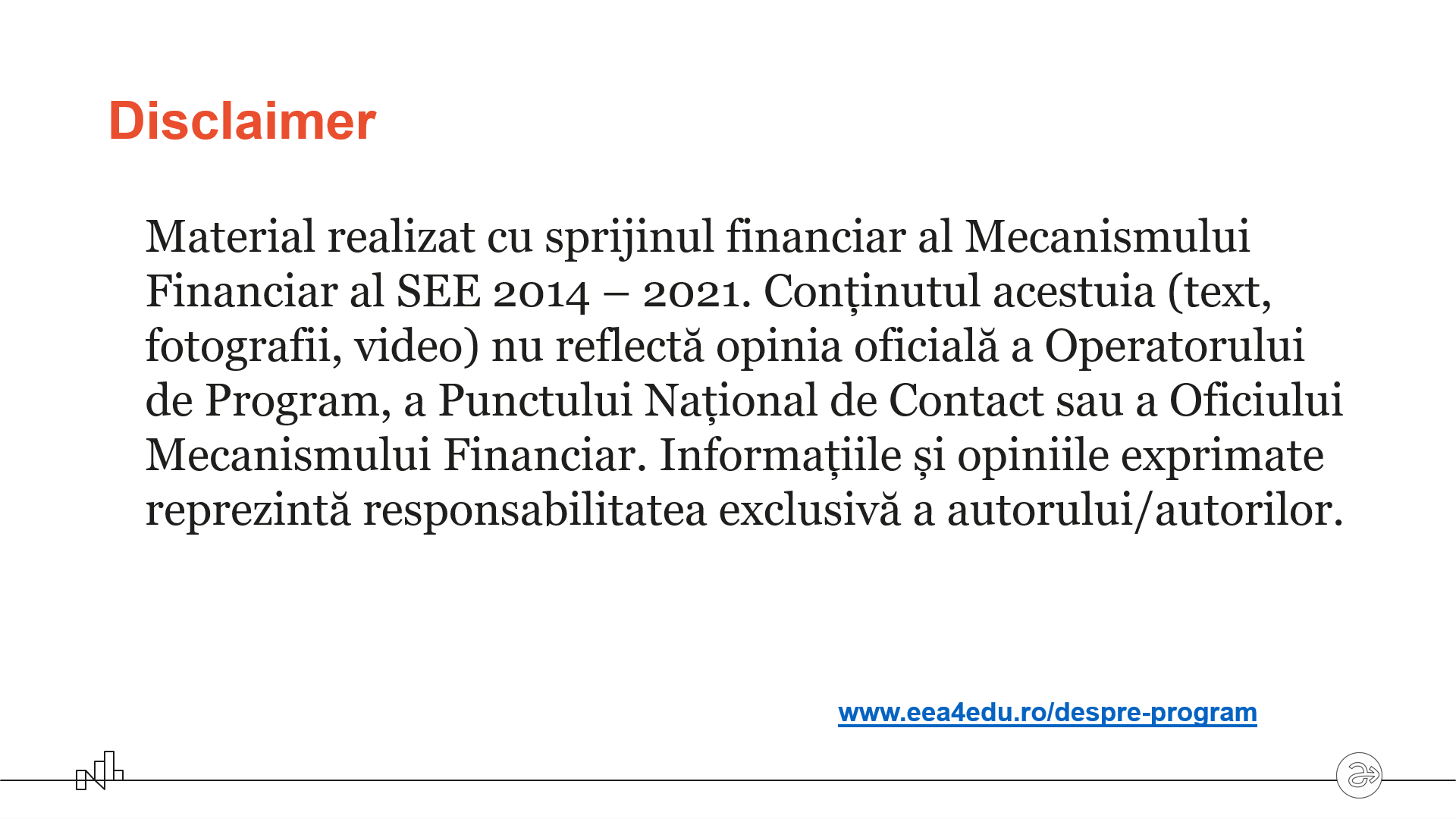 Disclaimer

Material realizat cu sprijinul financiar al Mecanismului Financiar al SEE 2014 – 2021. Conținutul acestuia (text, fotografii, video) nu reflectă opinia oficială a Operatorului de Program, a Punctului Național de Contact sau a Oficiului Mecanismului Financiar. Informațiile și opiniile exprimate reprezintă responsabilitatea exclusivă a autorului/autorilor.

www.eea4edu.ro/despre-program